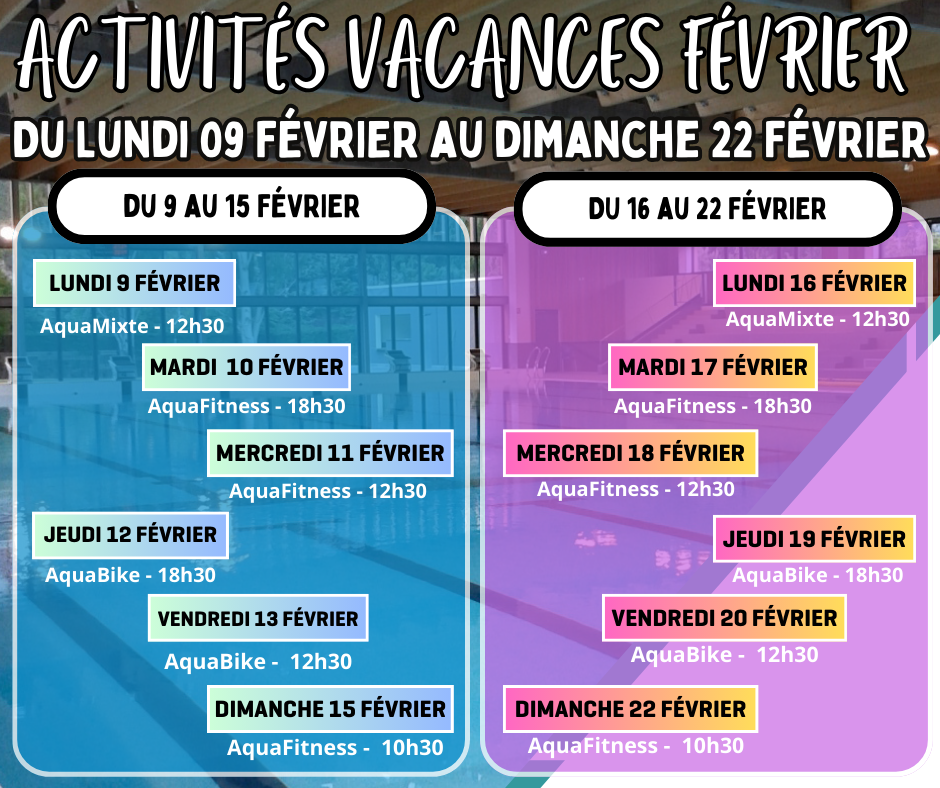 ACTIVITÉS VACANCES FÉVRIER

DU LUNDI 09 FÉVRIER AU DIMANCHE 22 FÉVRIER

DU 9 AU 15 FÉVRIER

LUNDI 9 FÉVRIER
AquaMixte - 12h30

MARDI 10 FÉVRIER
AquaFitness - 18h30

MERCREDI 11 FÉVRIER
AquaFitness - 12h30

JEUDI 12 FÉVRIER
AquaBike - 18h30

VENDREDI 13 FÉVRIER
AquaBike - 12h30

DIMANCHE 15 FÉVRIER
AquaFitness - 10h30

DU 16 AU 22 FÉVRIER

LUNDI 16 FÉVRIER
AquaMixte - 12h30

MARDI 17 FÉVRIER
AquaFitness - 18h30

MERCREDI 18 FÉVRIER
AquaFitness - 12h30

JEUDI 19 FÉVRIER
AquaBike - 18h30

VENDREDI 20 FÉVRIER
AquaBike - 12h30

DIMANCHE 22 FÉVRIER
AquaFitness - 10h30